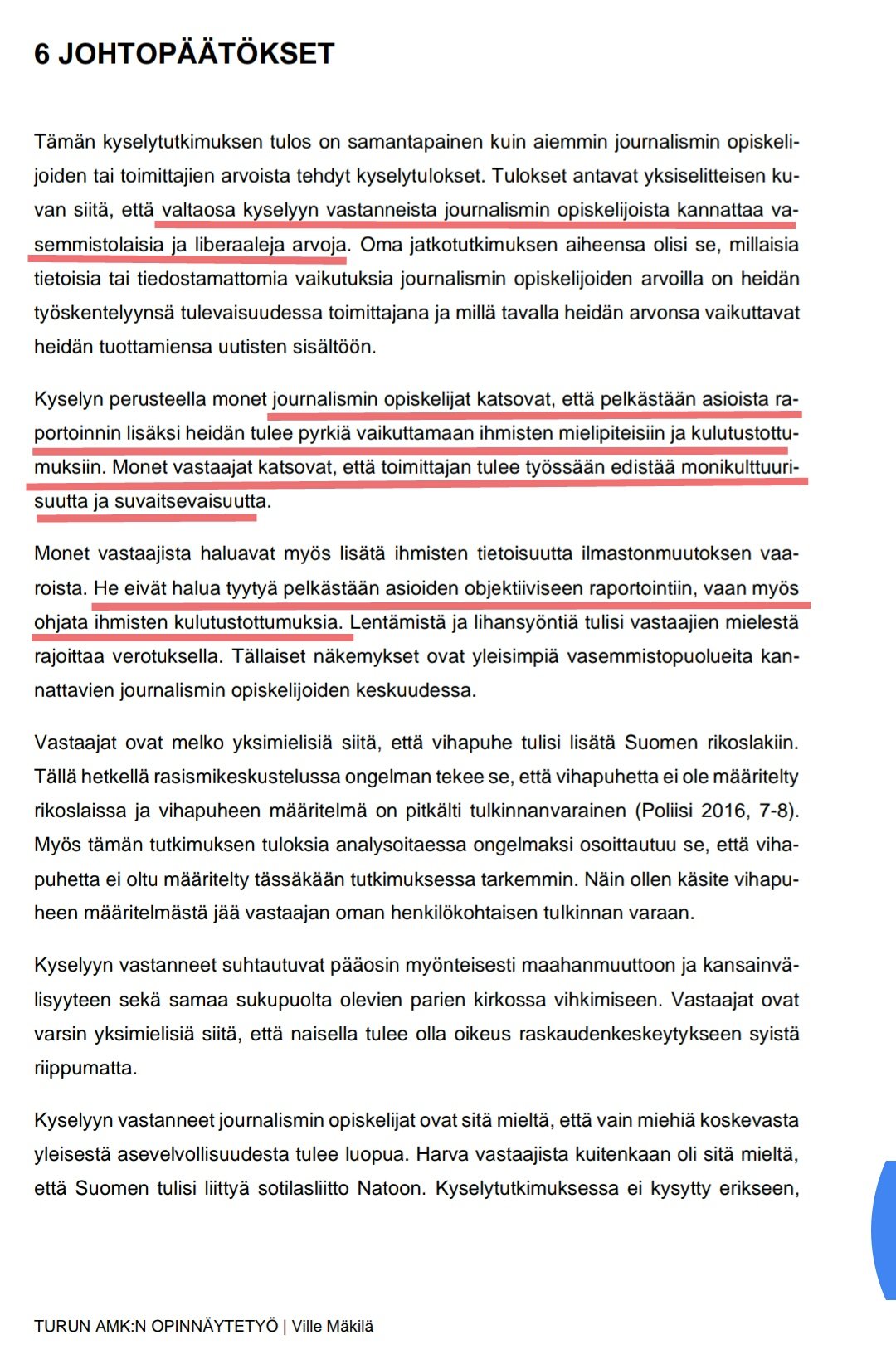 6 JOHTOPÄÄTÖKSET

Tämän kyselytutkimuksen tulos on samantapainen kuin aiemmin journalismin opiskelijoiden tai toimittajien arvoista tehdyt kyselytulokset. Tulokset antavat yksiselitteisen kuvan siitä, että valtaosa kyselyyn vastanneista journalismin opiskelijoista kannattaa vasemmistolaisia ja liberaaleja arvoja. Oma jatkotutkimuksen aiheensa olisi se, millaisia tietoisia tai tiedostamattomia vaikutuksia journalismin opiskelijoiden arvoilla on heidän työskentelyynsä tulevaisuudessa toimittajana ja millä tavalla heidän arvonsa vaikuttavat heidän tuottamiensa uutisten sisältöön.

Kyselyn perusteella monet journalismin opiskelijat katsovat, että pelkästään asioista raportoinnin lisäksi heidän tulee pyrkiä vaikuttamaan ihmisten mielipiteisiin ja kulutustottumuksiin. Monet vastaajat katsovat, että toimittajan tulee työssään edistää monikulttuurisuutta ja suvaitsevaisuutta.

Monet vastaajista haluavat myös lisätä ihmisten tietoisuutta ilmastonmuutoksen vaaroista. He eivät halua tyytyä pelkästään asioiden objektiiviseen raportointiin, vaan myös ohjata ihmisten kulutustottumuksia. Lentämistä ja lihansyöntiä tulisi vastaajien mielestä rajoittaa verotuksella. Tällaiset näkemykset ovat yleisimpiä vasemmistopuolueita kannattavien journalismin opiskelijoiden keskuudessa.

Vastaajat ovat melko yksimielisiä siitä, että vihapuhe tulisi lisätä Suomen rikoslakiin. Tällä hetkellä rasismikeskustelussa ongelman tekee se, että vihapuhetta ei ole määritelty rikoslaissa ja vihapuheen määritelmä on pitkälti tulkinnanvarainen (Poliisi 2016, 7-8). Myös tämän tutkimuksen tuloksia analysoitaessa ongelmaksi osoittautuu se, että vihapuhetta ei oltu määritelty tässäkään tutkimuksessa tarkemmin. Näin ollen käsite vihapuheen määritelmästä jää vastaajan oman henkilökohtaisen tulkinnan varaan.

Kyselyyn vastanneet suhtautuvat pääosin myönteisesti maahanmuuttoon ja kansainvälisyyteen sekä samaa sukupuolta olevien parien kirkossa vihkimiseen. Vastaajat ovat varsin yksimielisiä siitä, että naisella tulee olla oikeus raskaudenkeskeytykseen syistä riippumatta.

Kyselyyn vastanneet journalismin opiskelijat ovat sitä mieltä, että vain miehiä koskevasta yleisestä asevelvollisuudesta tulee luopua. Harva vastaajista kuitenkaan oli sitä mieltä, että Suomen tulisi liittyä sotilasliitto Natoon. Kyselytutkimuksessa ei kysytty erikseen,

TURUN AMK:N OPINNÄYTETYÖ | Ville Mäkilä